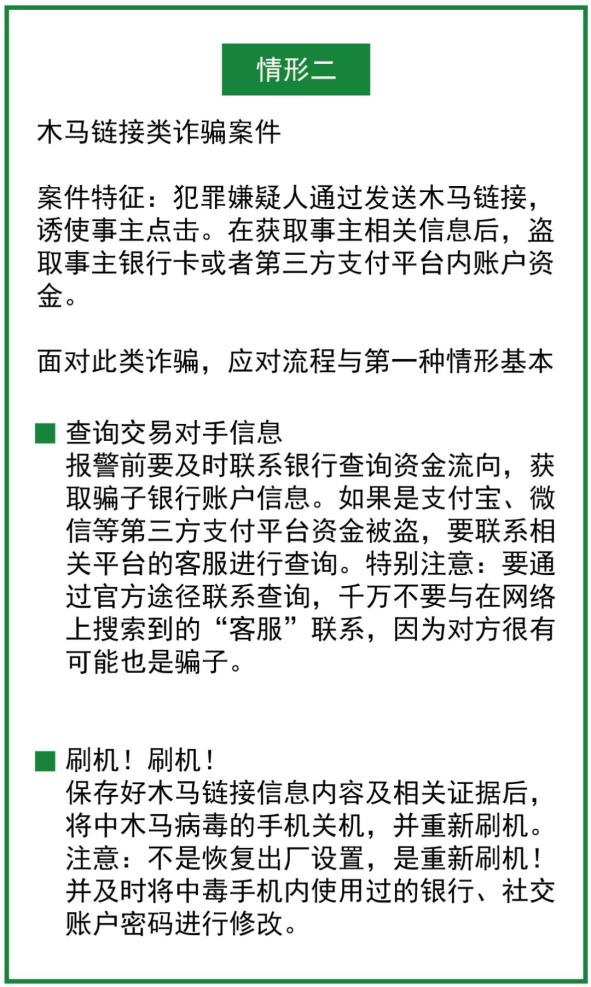 情形二

木马链接类诈骗案件

案件特征：犯罪嫌疑人通过发送木马链接，诱使事主点击。在获取事主相关信息后，盗取事主银行卡或者第三方支付平台内账户资金。

面对此类诈骗，应对流程与第一种情形基本

■ 查询交易对手信息
报警前要及时联系银行查询资金流向，获取骗子银行账户信息。如果是支付宝、微信等第三方支付平台资金被盗，要联系相关平台的客服进行查询。特别注意：要通过官方途径联系查询，千万不要与在网络上搜索到的“客服”联系，因为对方很有可能也是骗子。

■ 刷机！刷机！
保存好木马链接信息内容及相关证据后，将中木马病毒的手机关机，并重新刷机。注意：不是恢复出厂设置，是重新刷机！并及时将中毒手机内使用过的银行、社交账户密码进行修改。